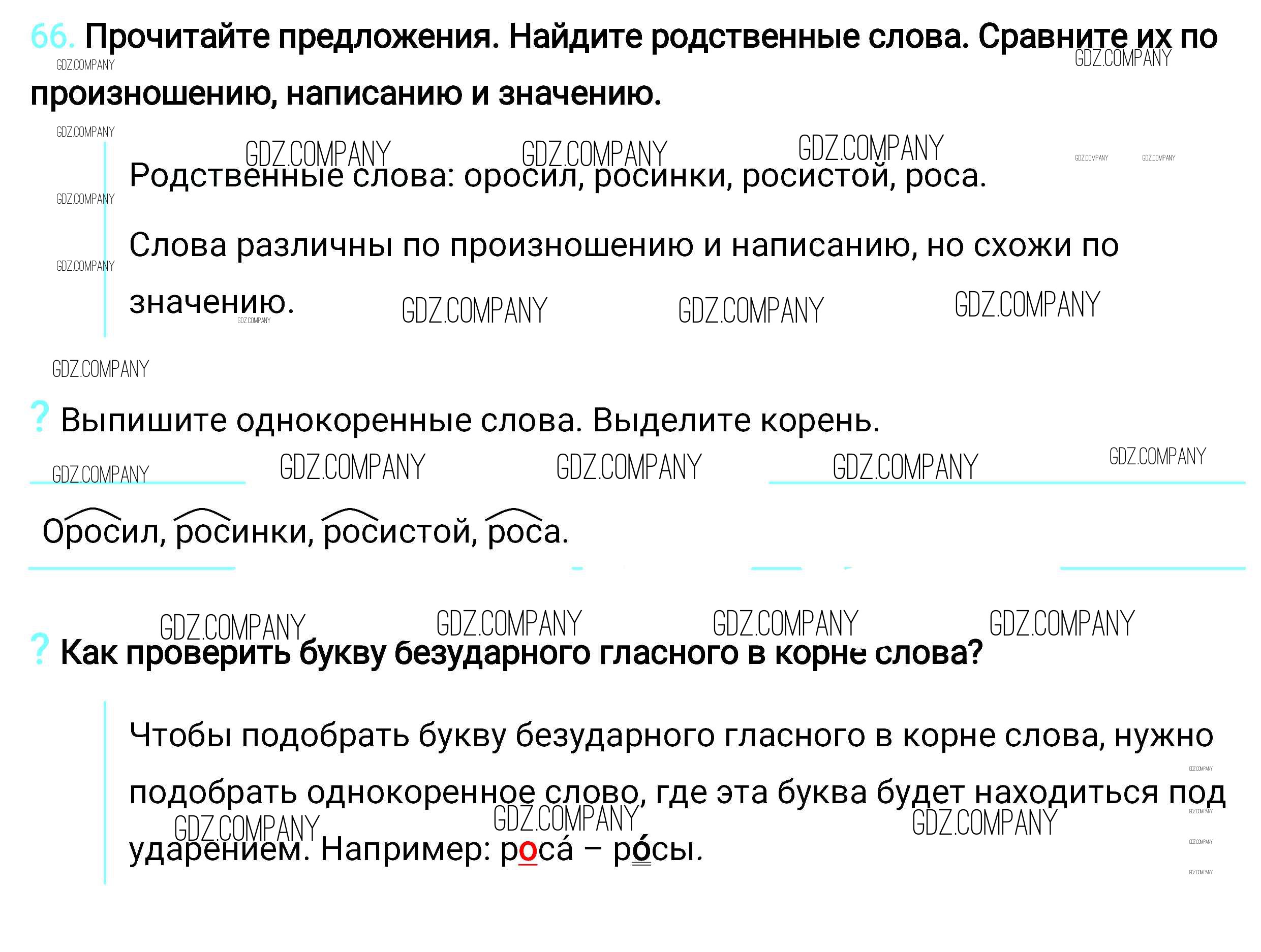 66. Прочитайте предложения. Найдите родственные слова. Сравните их по произношению, написанию и значению.

Родственные слова: оросил, росинки, росистой, роса.

Слова различны по произношению и написанию, но схожи по значению.

? Выпишите однокоренные слова. Выделите корень.

Оросил, росинки, росистой, роса.

? Как проверить букву безударного гласного в корне слова?

Чтобы подобрать букву безударного гласного в корне слова, нужно подобрать однокоренное слово, где эта буква будет находиться под ударением. Например: роса́ – ро́сы.

GDZ.COMPANY